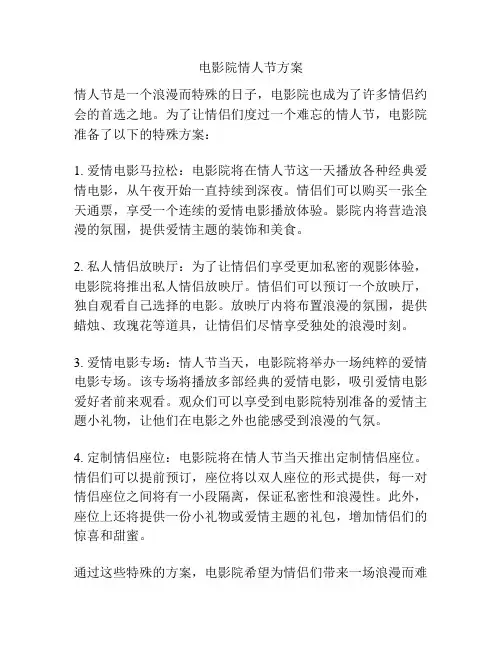 电影院情人节方案

情人节是一个浪漫而特殊的日子，电影院也成为了许多情侣约会的首选之地。为了让情侣们度过一个难忘的情人节，电影院准备了以下的特殊方案：

1. 爱情电影马拉松：电影院将在情人节这一天播放各种经典爱情电影，从午夜开始一直持续到深夜。情侣们可以购买一张全天通票，享受一个连续的爱情电影播放体验。影院内将营造浪漫的氛围，提供爱情主题的装饰和美食。

2. 私人情侣放映厅：为了让情侣们享受更加私密的观影体验，电影院将推出私人情侣放映厅。情侣们可以预订一个放映厅，独自观看自己选择的电影。放映厅内将布置浪漫的氛围，提供蜡烛、玫瑰花等道具，让情侣们尽情享受独处的浪漫时刻。

3. 爱情电影专场：情人节当天，电影院将举办一场纯粹的爱情电影专场。该专场将播放多部经典的爱情电影，吸引爱情电影爱好者前来观看。观众们可以享受到电影院特别准备的爱情主题小礼物，让他们在电影之外也能感受到浪漫的气氛。

4. 定制情侣座位：电影院将在情人节当天推出定制情侣座位。情侣们可以提前预订，座位将以双人座位的形式提供，每一对情侣座位之间将有一小段隔离，保证私密性和浪漫性。此外，座位上还将提供一份小礼物或爱情主题的礼包，增加情侣们的惊喜和甜蜜。

通过这些特殊的方案，电影院希望为情侣们带来一场浪漫而难